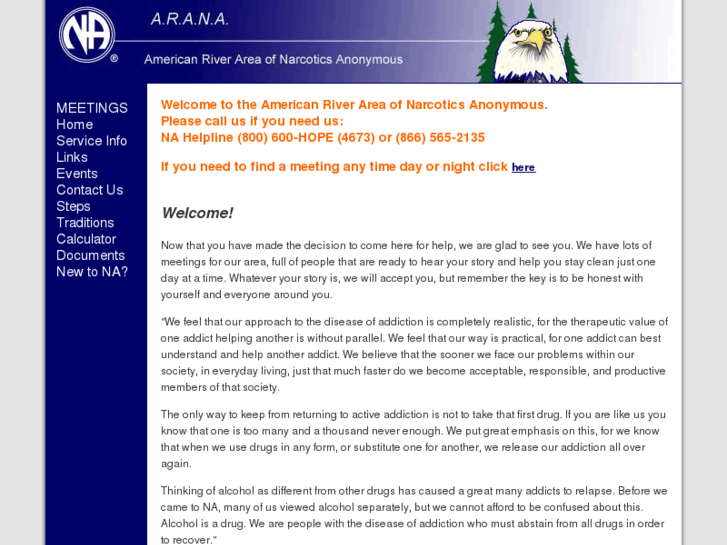 NA ®

A.R.A.N.A.

American River Area of Narcotics Anonymous

MEETINGS
Home
Service Info
Links
Events
Contact Us
Steps
Traditions
Calculator
Documents
New to NA?

Welcome to the American River Area of Narcotics Anonymous.
Please call us if you need us:
NA Helpline (800) 600-HOPE (4673) or (866) 565-2135

If you need to find a meeting any time day or night click here

Welcome!

Now that you have made the decision to come here for help, we are glad to see you. We have lots of meetings for our area, full of people that are ready to hear your story and help you stay clean just one day at a time. Whatever your story is, we will accept you, but remember the key is to be honest with yourself and everyone around you.

"We feel that our approach to the disease of addiction is completely realistic, for the therapeutic value of one addict helping another is without parallel. We feel that our way is practical, for one addict can best understand and help another addict. We believe that the sooner we face our problems within our society, in everyday living, just that much faster do we become acceptable, responsible, and productive members of that society.

The only way to keep from returning to active addiction is not to take that first drug. If you are like us you know that one is too many and a thousand never enough. We put great emphasis on this, for we know that when we use drugs in any form, or substitute one for another, we release our addiction all over again.

Thinking of alcohol as different from other drugs has caused a great many addicts to relapse. Before we came to NA, many of us viewed alcohol separately, but we cannot afford to be confused about this. Alcohol is a drug. We are people with the disease of addiction who must abstain from all drugs in order to recover."